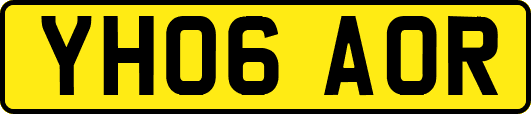 YH06 AOR